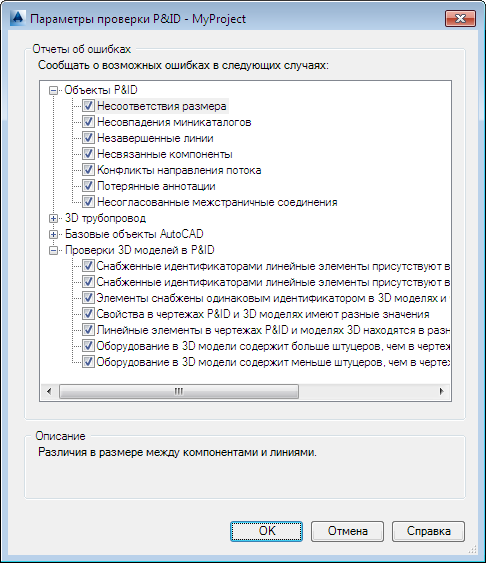 Параметры проверки P&ID - MyProject

Отчеты об ошибках

Сообщать о возможных ошибках в следующих случаях:

Объекты P&ID
Несоответствия размера
Несовпадения миникаталогов
Незавершенные линии
Несвязанные компоненты
Конфликты направления потока
Потерянные аннотации
Несогласованные межстраничные соединения
3D трубопровод
Базовые объекты AutoCAD
Проверки 3D моделей в P&ID
Снабженные идентификаторами линейные элементы присутствуют в
Снабженные идентификаторами линейные элементы присутствуют в
Элементы снабжены одинаковым идентификатором в 3D моделях и
Свойства в чертежах P&ID и 3D моделях имеют разные значения
Линейные элементы в чертежах P&ID и моделях 3D находятся в разн
Оборудование в 3D модели содержит больше штуцеров, чем в чертеж
Оборудование в 3D модели содержит меньше штуцеров, чем в чертеж

Описание

Различия в размере между компонентами и линиями.

OK
Отмена
Справка